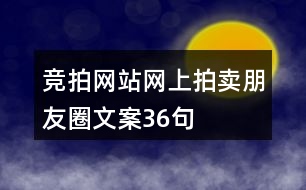 竞拍网站网上拍卖朋友圈文案36句